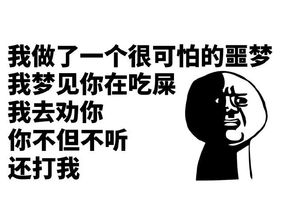 我做了一个很可怕的噩梦
我梦见你在吃屎
我去劝你
你不但不听
还打我